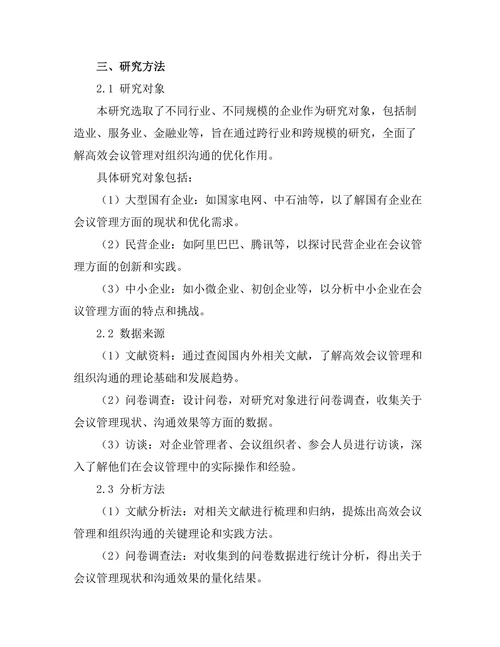 三、研究方法

2.1 研究对象

本研究选取了不同行业、不同规模的企业作为研究对象，包括制造业、服务业、金融业等，旨在通过跨行业和跨规模的研究，全面了解高效会议管理对组织沟通的优化作用。

具体研究对象包括：

（1）大型国有企业：如国家电网、中石油等，以了解国有企业在会议管理方面的现状和优化需求。

（2）民营企业：如阿里巴巴、腾讯等，以探讨民营企业在会议管理方面的创新和实践。

（3）中小企业：如小微企业、初创企业等，以分析中小企业在会议管理方面的特点和挑战。

2.2 数据来源

（1）文献资料：通过查阅国内外相关文献，了解高效会议管理和组织沟通的理论基础和发展趋势。

（2）问卷调查：设计问卷，对研究对象进行问卷调查，收集关于会议管理现状、沟通效果等方面的数据。

（3）访谈：对企业管理者、会议组织者、参会人员进行访谈，深入了解他们在会议管理中的实际操作和经验。

2.3 分析方法

（1）文献分析法：对相关文献进行梳理和归纳，提炼出高效会议管理和组织沟通的关键理论和实践方法。

（2）问卷调查法：对收集到的问卷数据进行统计分析，得出关于会议管理现状和沟通效果的量化结果。